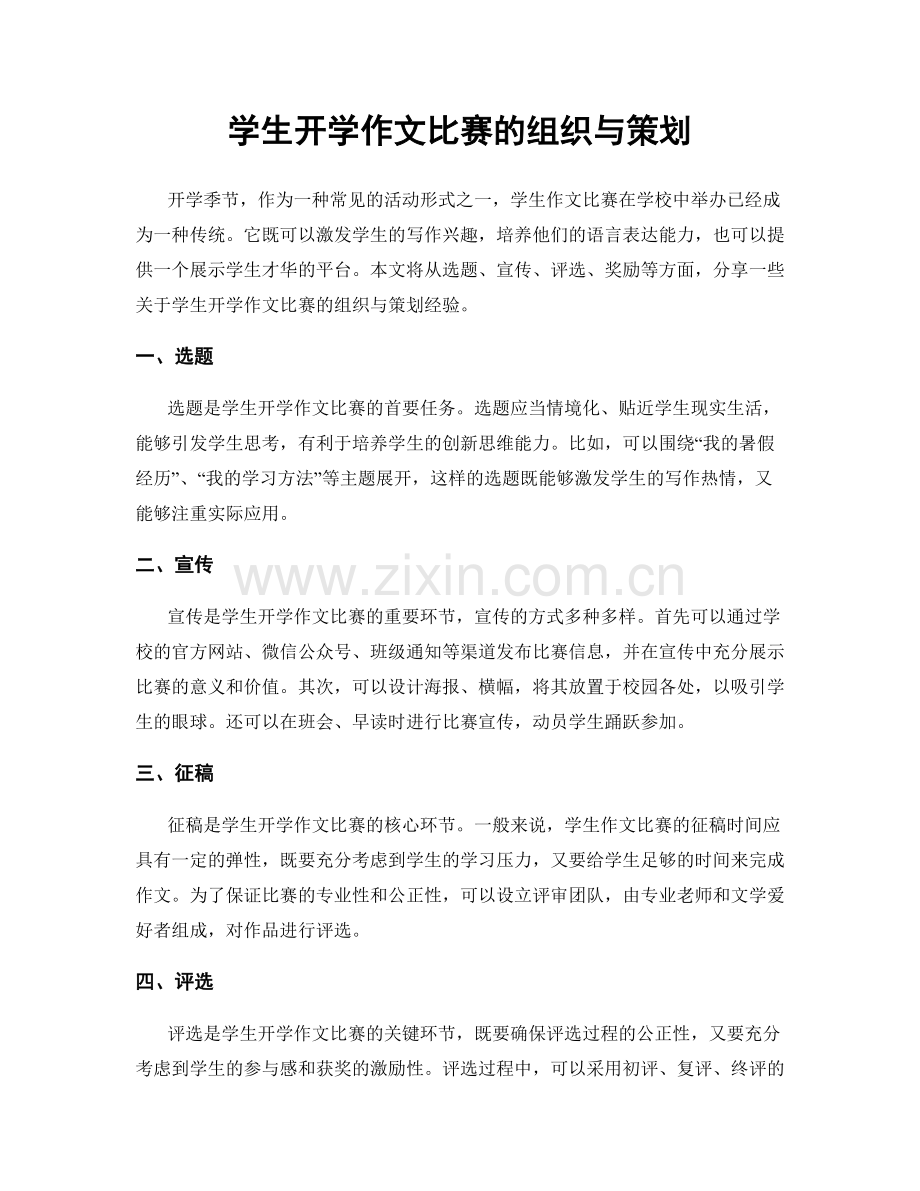 学生开学作文比赛的组织与策划

开学季节，作为一种常见的活动形式之一，学生作文比赛在学校中举办已经成为一种传统。它既可以激发学生的写作兴趣，培养他们的语言表达能力，也可以提供一个展示学生才华的平台。本文将从选题、宣传、评选、奖励等方面，分享一些关于学生开学作文比赛的组织与策划经验。

一、选题

选题是学生开学作文比赛的首要任务。选题应当情境化、贴近学生现实生活，能够引发学生思考，有利于培养学生的创新思维能力。比如，可以围绕“我的暑假经历”、“我的学习方法”等主题展开，这样的选题既能够激发学生的写作热情，又能够注重实际应用。

二、宣传

宣传是学生开学作文比赛的重要环节，宣传的方式多种多样。首先可以通过学校的官方网站、微信公众号、班级通知等渠道发布比赛信息，并在宣传中充分展示比赛的意义和价值。其次，可以设计海报、横幅，将其放置于校园各处，以吸引学生的眼球。还可以在班会、早读时进行比赛宣传，动员学生踊跃参加。

三、征稿

征稿是学生开学作文比赛的核心环节。一般来说，学生作文比赛的征稿时间应具有一定的弹性，既要充分考虑到学生的学习压力，又要给学生足够的时间来完成作文。为了保证比赛的专业性和公正性，可以设立评审团队，由专业老师和文学爱好者组成，对作品进行评选。

四、评选

评选是学生开学作文比赛的关键环节，既要确保评选过程的公正性，又要充分考虑到学生的参与感和获奖的激励性。评选过程中，可以采用初评、复评、终评的

www.zixin.com.cn